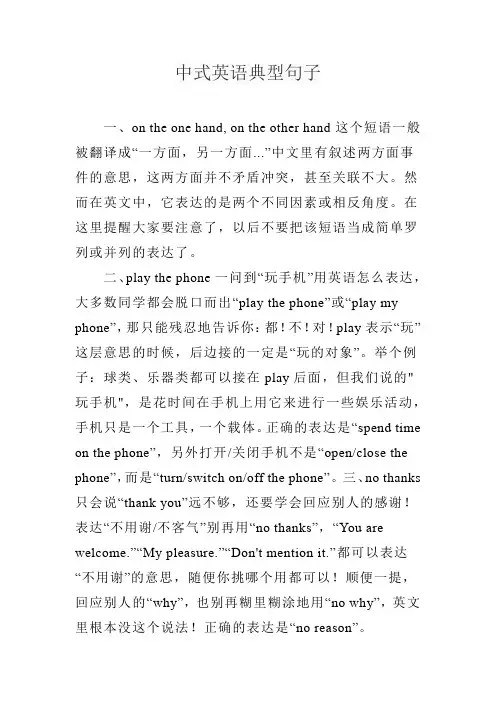 中式英语典型句子

一、on the one hand, on the other hand 这个短语一般被翻译成“一方面，另一方面...”中文里有叙述两方面事件的意思，这两方面并不矛盾冲突，甚至关联不大。然而在英文中，它表达的是两个不同因素或相反角度。在这里提醒大家要注意了，以后不要把该短语当成简单罗列或并列的表达了。

二、play the phone 一问到“玩手机”用英语怎么表达，大多数同学都会脱口而出“play the phone”或“play my phone”，那只能残忍地告诉你：都！不！对！play 表示“玩”这层意思的时候，后边接的一定是“玩的对象”。举个例子：球类、乐器类都可以接在 play 后面，但我们说的"玩手机"，是花时间在手机上用它来进行一些娱乐活动，手机只是一个工具，一个载体。正确的表达是“spend time on the phone”，另外打开/关闭手机不是“open/close the phone”，而是“turn/switch on/off the phone”。三、no thanks 只会说“thank you”远不够，还要学会回应别人的感谢！表达“不用谢/不客气”别再用“no thanks”，“You are welcome.”“My pleasure.”“Don't mention it.”都可以表达“不用谢”的意思，随便你挑哪个用都可以！顺便一提，回应别人的“why”，也别再糊里糊涂地用“no why”，英文里根本没这个说法！正确的表达是“no reason”。